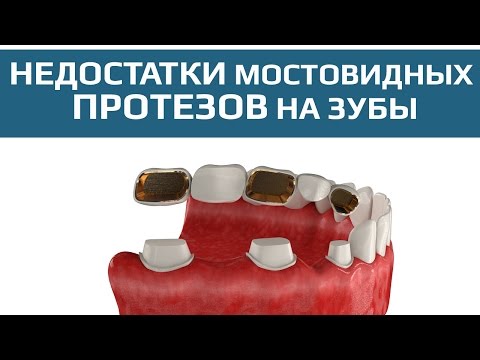 НЕДОСТАТКИ МОСТОВИДНЫХ ПРОТЕЗОВ НА ЗУБЫ